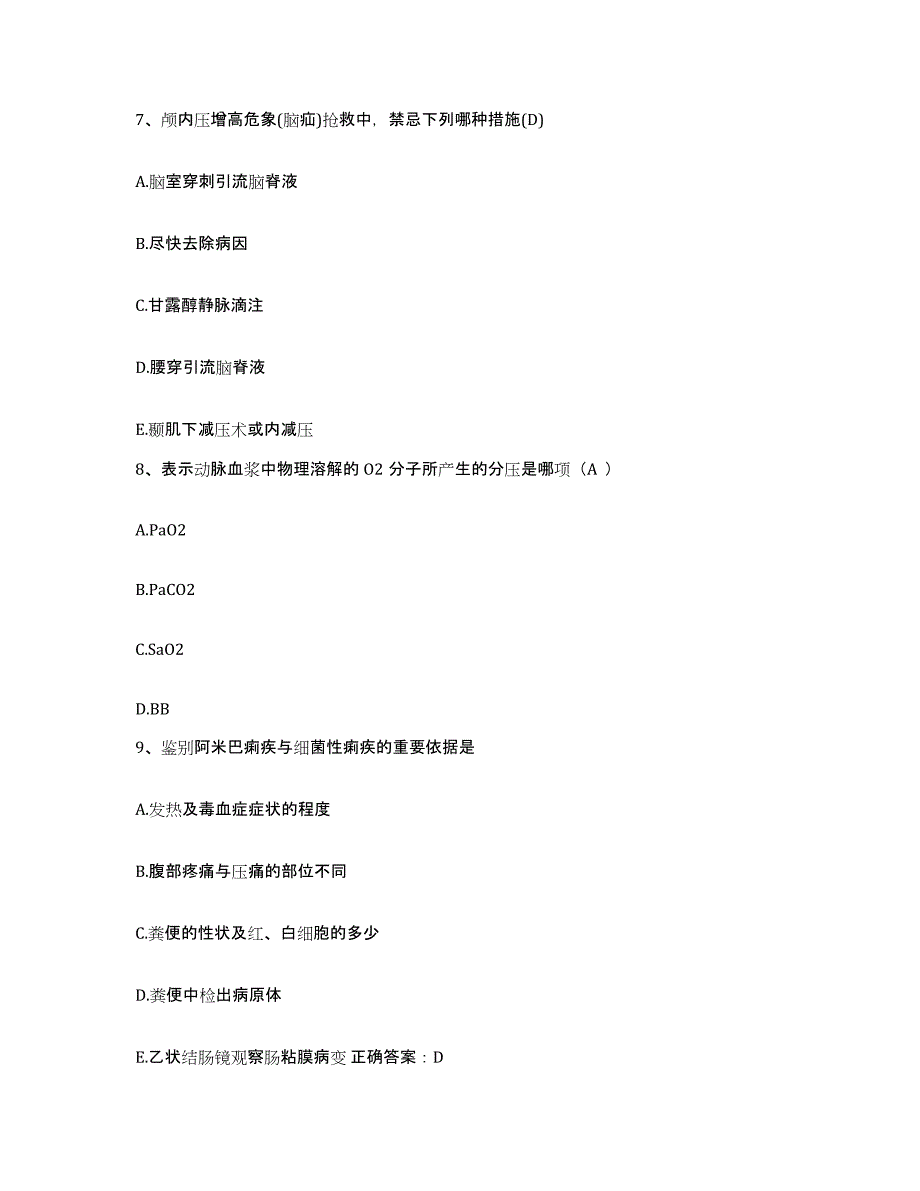 7、颅内压增高危象(脑疝)抢救中，禁忌下列哪种措施(D)

A.脑室穿刺引流脑脊液

B.尽快去除病因

C.甘露醇静脉滴注

D.腰穿引流脑脊液

E.颞肌下减压术或内减压

8、表示动脉血浆中物理溶解的 O2 分子所产生的分压是哪项（A ）

A.PaO2

B.PaCO2

C.SaO2

D.BB

9、鉴别阿米巴痢疾与细菌性痢疾的重要依据是

A.发热及毒血症症状的程度

B.腹部疼痛与压痛的部位不同

C.粪便的性状及红、白细胞的多少

D.粪便中检出病原体

E.乙状结肠镜观察肠粘膜病变 正确答案：D